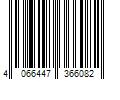 4 066447 366082